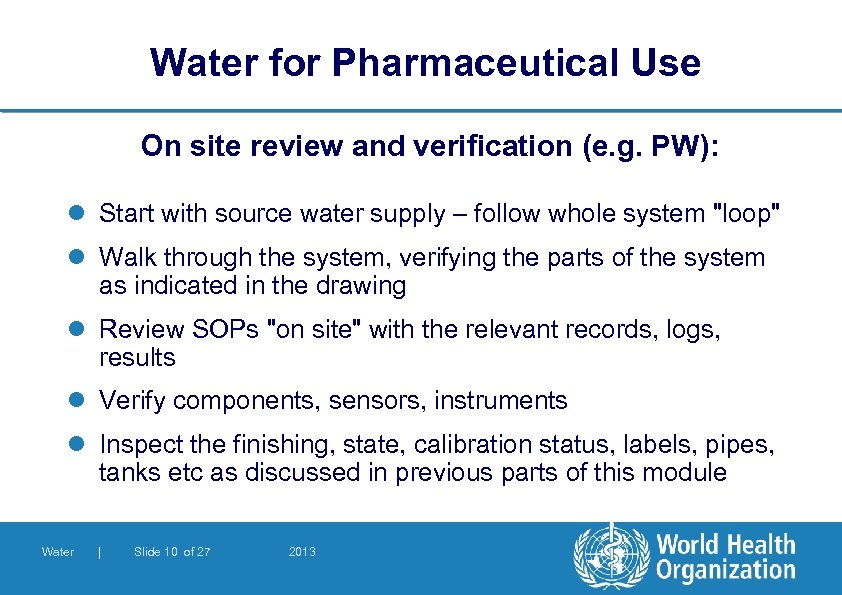 Water for Pharmaceutical Use

On site review and verification (e.g. PW):

• Start with source water supply – follow whole system "loop"

• Walk through the system, verifying the parts of the system as indicated in the drawing

• Review SOPs "on site" with the relevant records, logs, results

• Verify components, sensors, instruments

• Inspect the finishing, state, calibration status, labels, pipes, tanks etc as discussed in previous parts of this module

Water | Slide 10 of 27 2013

World Health Organization